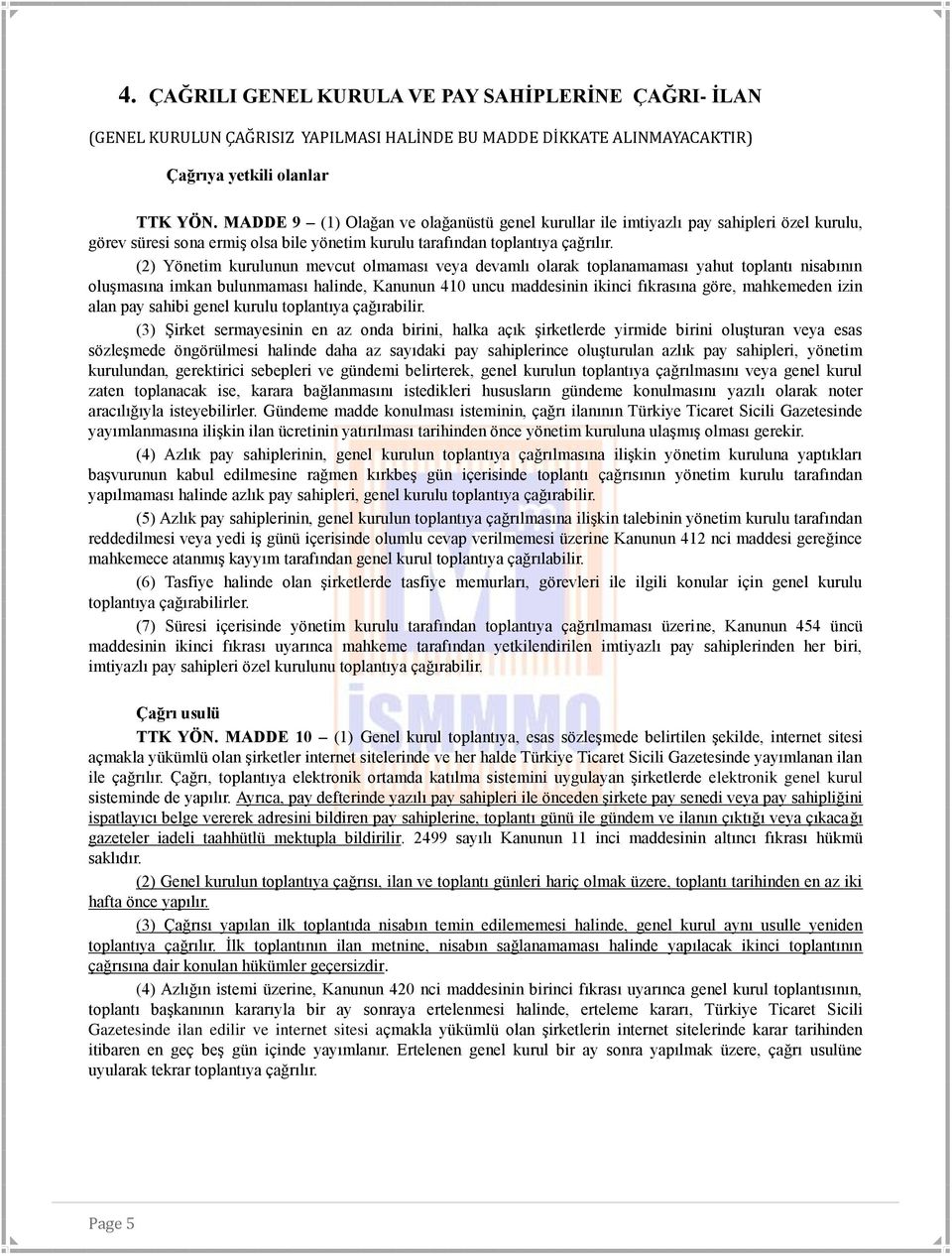 4. ÇAĞRILI GENEL KURULA VE PAY SAHİPLERİNE ÇAĞRI- İLAN

(GENEL KURULUN ÇAĞRISIZ YAPILMASI HALİNDE BU MADDE DİKKATE ALINMAYACAKTIR)

Çağrıya yetkili olanlar

TTK YÖN. MADDE 9 – (1) Olağan ve olağanüstü genel kurullar ile imtiyazlı pay sahipleri özel kurulu, görev süresi sona ermiş olsa bile yönetim kurulu tarafından toplantıya çağrılır.

(2) Yönetim kurulunun mevcut olmaması veya devamlı olarak toplanamaması yahut toplantı nisabının oluşmasına imkan bulunmaması halinde, Kanunun 410 uncu maddesinin ikinci fıkrasına göre, mahkemeden izin alan pay sahibi genel kurulu toplantıya çağırabilir.

(3) Şirket sermayesinin en az onda birini, halka açık şirketlerde yirmide birini oluşturan veya esas sözleşmede öngörülmesi halinde daha az sayıdaki pay sahiplerince oluşturulan azlık pay sahipleri, yönetim kurulundan, gerektirici sebepleri ve gündemi belirterek, genel kurulun toplantıya çağrılmasını veya genel kurul zaten toplanacak ise, karara bağlanmasını istedikleri hususların gündeme konulmasını yazılı olarak noter aracılığıyla isteyebilirler. Gündeme madde konulması isteminin, çağrı ilanının Türkiye Ticaret Sicili Gazetesinde yayımlanmasına ilişkin ilan ücretinin yatırılması tarihinden önce yönetim kuruluna ulaşmış olması gerekir.

(4) Azlık pay sahiplerinin, genel kurulun toplantıya çağrılmasına ilişkin yönetim kuruluna yaptıkları başvurunun kabul edilmesine rağmen kırkbeş gün içerisinde toplantı çağrısının yönetim kurulu tarafından yapılmaması halinde azlık pay sahipleri, genel kurulu toplantıya çağırabilir.

(5) Azlık pay sahiplerinin, genel kurulun toplantıya çağrılmasına ilişkin talebinin yönetim kurulu tarafından reddedilmesi veya yedi iş günü içerisinde olumlu cevap verilmemesi üzerine Kanunun 412 nci maddesi gereğince mahkemece atanmış kayyım tarafından genel kurul toplantıya çağrılabilir.

(6) Tasfiye halinde olan şirketlerde tasfiye memurları, görevleri ile ilgili konular için genel kurulu toplantıya çağırabilirler.

(7) Süresi içerisinde yönetim kurulu tarafından toplantıya çağrılmaması üzerine, Kanunun 454 üncü maddesinin ikinci fıkrası uyarınca mahkeme tarafından yetkilendirilen imtiyazlı pay sahiplerinden her biri, imtiyazlı pay sahipleri özel kurulunu toplantıya çağırabilir.

Çağrı usulü

TTK YÖN. MADDE 10 – (1) Genel kurul toplantıya, esas sözleşmede belirtilen şekilde, internet sitesi açmakla yükümlü olan şirketler internet sitelerinde ve her halde Türkiye Ticaret Sicili Gazetesinde yayımlanan ilan ile çağrılır. Çağrı, toplantıya elektronik ortamda katılma sistemini uygulayan şirketlerde elektronik genel kurul sisteminde de yapılır. Ayrıca, pay defterinde yazılı pay sahipleri ile önceden şirkete pay senedi veya pay sahipliğini ispatlayıcı belge vererek adresini bildiren pay sahiplerine, toplantı günü ile gündem ve ilanın çıktığı veya çıkacağı gazeteler iadeli taahhütlü mektupla bildirilir. 2499 sayılı Kanunun 11 inci maddesinin altıncı fıkrası hükmü saklıdır.

(2) Genel kurulun toplantıya çağrısı, ilan ve toplantı günleri hariç olmak üzere, toplantı tarihinden en az iki hafta önce yapılır.

(3) Çağrısı yapılan ilk toplantıda nisabın temin edilememesi halinde, genel kurul aynı usulle yeniden toplantıya çağrılır. İlk toplantının ilan metnine, nisabın sağlanamaması halinde yapılacak ikinci toplantının çağrısına dair konulan hükümler geçersizdir.

(4) Azlığın istemi üzerine, Kanunun 420 nci maddesinin birinci fıkrası uyarınca genel kurul toplantısının, toplantı başkanının kararıyla bir ay sonraya ertelenmesi halinde, erteleme kararı, Türkiye Ticaret Sicili Gazetesinde ilan edilir ve internet sitesi açmakla yükümlü olan şirketlerin internet sitelerinde karar tarihinden itibaren en geç beş gün içinde yayımlanır. Ertelenen genel kurul bir ay sonra yapılmak üzere, çağrı usulüne uyularak tekrar toplantıya çağrılır.

İSMMMO

Page 5